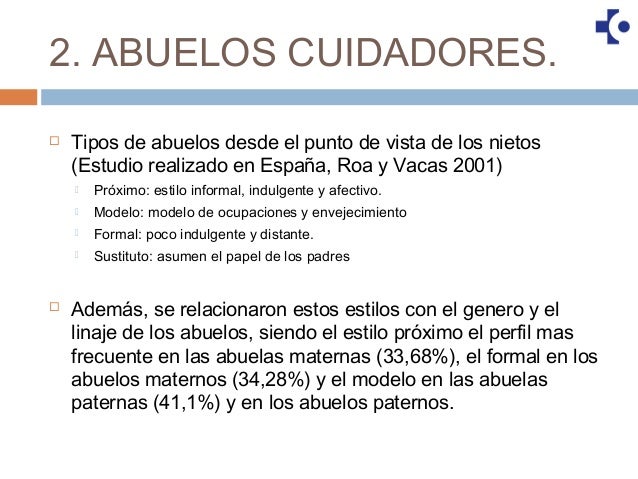 2. ABUELOS CUIDADORES.

Tipos de abuelos desde el punto de vista de los nietos (Estudio realizado en España, Roa y Vacas 2001)

Próximo: estilo informal, indulgente y afectivo.

Modelo: modelo de ocupaciones y envejecimiento

Formal: poco indulgente y distante.

Sustituto: asumen el papel de los padres

Además, se relacionaron estos estilos con el genero y el linaje de los abuelos, siendo el estilo próximo el perfil mas frecuente en las abuelas maternas (33,68%), el formal en los abuelos maternos (34,28%) y el modelo en las abuelas paternas (41,1%) y en los abuelos paternos.